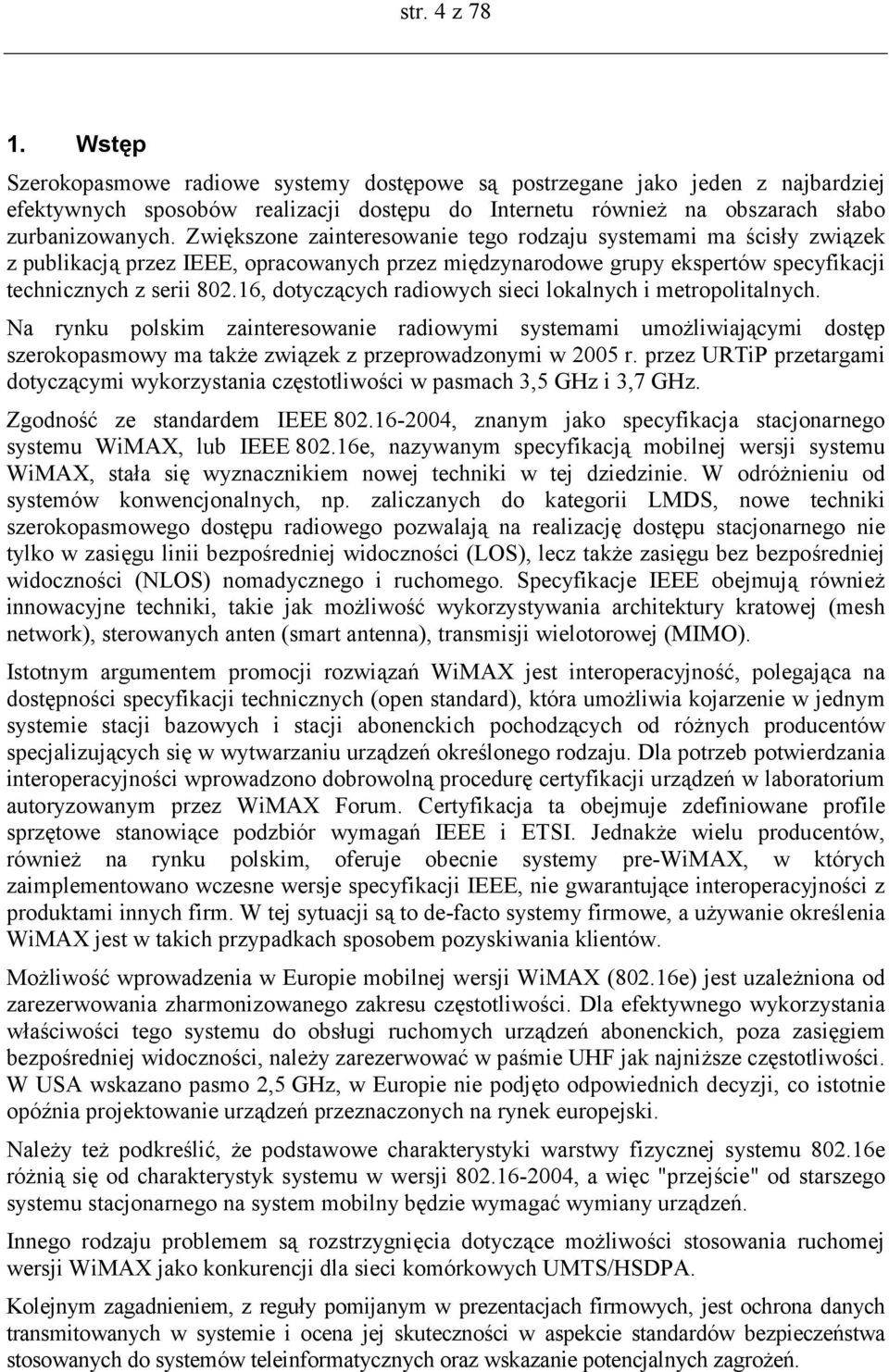 str. 4 z 78

1. Wstęp

Szerokopasmowe radiowe systemy dostępowe są postrzegane jako jeden z najbardziej efektywnych sposobów realizacji dostępu do Internetu również na obszarach słabo zurbanizowanych. Zwiększone zainteresowanie tego rodzaju systemami ma ścisły związek z publikacją przez IEEE, opracowanych przez międzynarodowe grupy ekspertów specyfikacji technicznych z serii 802.16, dotyczących radiowych sieci lokalnych i metropolitalnych.

Na rynku polskim zainteresowanie radiowymi systemami umożliwiającymi dostęp szerokopasmowy ma także związek z przeprowadzonymi w 2005 r. przez URTiP przetargami dotyczącymi wykorzystania częstotliwości w pasmach 3,5 GHz i 3,7 GHz.

Zgodność ze standardem IEEE 802.16-2004, znanym jako specyfikacja stacjonarnego systemu WiMAX, lub IEEE 802.16e, nazywanym specyfikacją mobilnej wersji systemu WiMAX, stała się wyznacznikiem nowej techniki w tej dziedzinie. W odróżnieniu od systemów konwencjonalnych, np. zaliczanych do kategorii LMDS, nowe techniki szerokopasmowego dostępu radiowego pozwalają na realizację dostępu stacjonarnego nie tylko w zasięgu linii bezpośredniej widoczności (LOS), lecz także zasięgu bez bezpośredniej widoczności (NLOS) nomadycznego i ruchomego. Specyfikacje IEEE obejmują również innowacyjne techniki, takie jak możliwość wykorzystywania architektury kratowej (mesh network), sterowanych anten (smart antenna), transmisji wielotorowej (MIMO).

Istotnym argumentem promocji rozwiązań WiMAX jest interoperacyjność, polegająca na dostępności specyfikacji technicznych (open standard), która umożliwia kojarzenie w jednym systemie stacji bazowych i stacji abonenckich pochodzących od różnych producentów specjalizujących się w wytwarzaniu urządzeń określonego rodzaju. Dla potrzeb potwierdzania interoperacyjności wprowadzono dobrowolną procedurę certyfikacji urządzeń w laboratorium autoryzowanym przez WiMAX Forum. Certyfikacja ta obejmuje zdefiniowane profile sprzętowe stanowiące podzbiór wymagań IEEE i ETSI. Jednakże wielu producentów, również na rynku polskim, oferuje obecnie systemy pre-WiMAX, w których zaimplementowano wczesne wersje specyfikacji IEEE, nie gwarantujące interoperacyjności z produktami innych firm. W tej sytuacji są to de-facto systemy firmowe, a używanie określenia WiMAX jest w takich przypadkach sposobem pozyskiwania klientów.

Możliwość wprowadzenia w Europie mobilnej wersji WiMAX (802.16e) jest uzależniona od zarezerwowania zharmonizowanego zakresu częstotliwości. Dla efektywnego wykorzystania właściwości tego systemu do obsługi ruchomych urządzeń abonenckich, poza zasięgiem bezpośredniej widoczności, należy zarezerwować w paśmie UHF jak najniższe częstotliwości. W USA wskazano pasmo 2,5 GHz, w Europie nie podjęto odpowiednich decyzji, co istotnie opóźnia projektowanie urządzeń przeznaczonych na rynek europejski.

Należy też podkreślić, że podstawowe charakterystyki warstwy fizycznej systemu 802.16e różnią się od charakterystyk systemu w wersji 802.16-2004, a więc "przejście" od starszego systemu stacjonarnego na system mobilny będzie wymagać wymiany urządzeń.

Innego rodzaju problemem są rozstrzygnięcia dotyczące możliwości stosowania ruchomej wersji WiMAX jako konkurencji dla sieci komórkowych UMTS/HSDPA.

Kolejnym zagadnieniem, z reguły pomijanym w prezentacjach firmowych, jest ochrona danych transmitowanych w systemie i ocena jej skuteczności w aspekcie standardów bezpieczeństwa stosowanych do systemów teleinformatycznych oraz wskazanie potencjalnych zagrożeń.